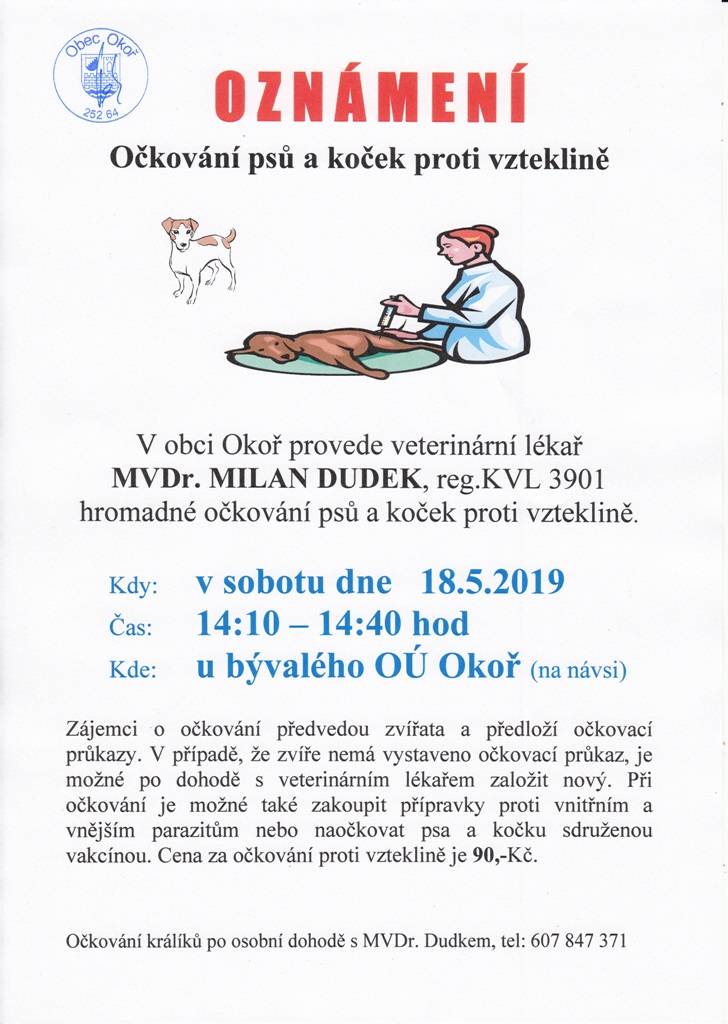 Obec Okoř
252 64

OZNÁMENÍ

Očkování psů a koček proti vzteklině

V obci Okoř provede veterinární lékař MVDr. MILAN DUDEK, reg.KVL 3901 hromadné očkování psů a koček proti vzteklině.

Kdy: v sobotu dne 18.5.2019
Čas: 14:10 – 14:40 hod
Kde: u bývalého OÚ Okoř (na návsi)

Zájemci o očkování předvedou zvířata a předloží očkovací průkazy. V případě, že zvíře nemá vystaveno očkovací průkaz, je možné po dohodě s veterinárním lékařem založit nový. Při očkování je možné také zakoupit přípravky proti vnitřním a vnějším parazitům nebo naočkovat psa a kočku sdruženou vakcínou. Cena za očkování proti vzteklině je 90,-Kč.

Očkování králíků po osobní dohodě s MVDr. Dudkem, tel: 607 847 371